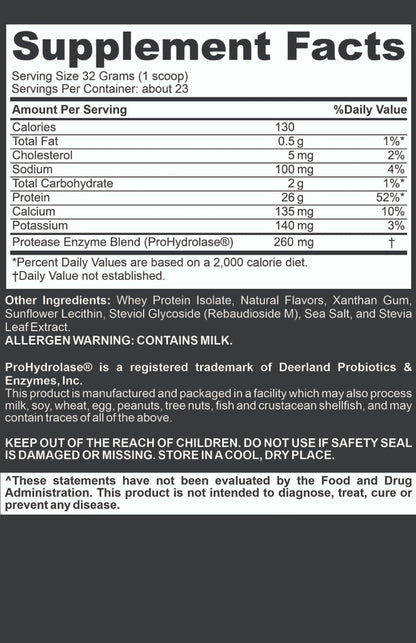 Supplement Facts

Serving Size 32 Grams (1 scoop)
Servings Per Container: about 23

| Amount Per Serving | | %Daily Value |
|---|---|---|
| Calories | 130 | |
| Total Fat | 0.5 g | 1%* |
| Cholesterol | 5 mg | 2% |
| Sodium | 100 mg | 4% |
| Total Carbohydrate | 2 g | 1%* |
| Protein | 26 g | 52%* |
| Calcium | 135 mg | 10% |
| Potassium | 140 mg | 3% |
| Protease Enzyme Blend (ProHydrolase®) | 260 mg | † |

*Percent Daily Values are based on a 2,000 calorie diet.
†Daily Value not established.

Other Ingredients: Whey Protein Isolate, Natural Flavors, Xanthan Gum, Sunflower Lecithin, Steviol Glycoside (Rebaudioside M), Sea Salt, and Stevia Leaf Extract.
ALLERGEN WARNING: CONTAINS MILK.

ProHydrolase® is a registered trademark of Deerland Probiotics & Enzymes, Inc.
This product is manufactured and packaged in a facility which may also process milk, soy, wheat, egg, peanuts, tree nuts, fish and crustacean shellfish, and may contain traces of all of the above.

KEEP OUT OF THE REACH OF CHILDREN. DO NOT USE IF SAFETY SEAL IS DAMAGED OR MISSING. STORE IN A COOL, DRY PLACE.

^These statements have not been evaluated by the Food and Drug Administration. This product is not intended to diagnose, treat, cure or prevent any disease.